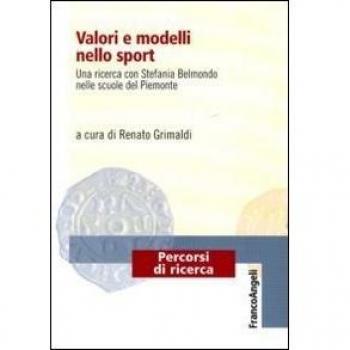 Valori e modelli nello sport

Una ricerca con Stefania Belmondo nelle scuole del Piemonte

a cura di Renato Grimaldi

Percorsi di ricerca

FrancoAngeli